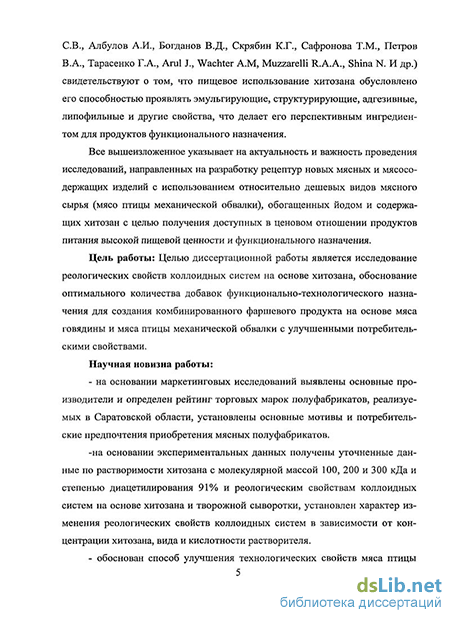 С.В., Албулов А.И., Богданов В.Д., Скрябин К.Г., Сафронова Т.М., Петров В.А., Тарасенко Г.А., Arul J., Wachter A.M, Muzzarelli R.A.A., Shina N. И др.) свидетельствуют о том, что пищевое использование хитозана обусловлено его способностью проявлять эмульгирующие, структурирующие, адгезивные, липофильные и другие свойства, что делает его перспективным ингредиентом для продуктов функционального назначения.

Все вышеизложенное указывает на актуальность и важность проведения исследований, направленных на разработку рецептур новых мясных и мясосодержащих изделий с использованием относительно дешевых видов мясного сырья (мясо птицы механической обвалки), обогащенных йодом и содержащих хитозан с целью получения доступных в ценовом отношении продуктов питания высокой пищевой ценности и функционального назначения.

Цель работы: Целью диссертационной работы является исследование реологических свойств коллоидных систем на основе хитозана, обоснование оптимального количества добавок функционально-технологического назначения для создания комбинированного фаршевого продукта на основе мяса говядины и мяса птицы механической обвалки с улучшенными потребительскими свойствами.

Научная новизна работы:

- на основании маркетинговых исследований выявлены основные производители и определен рейтинг торговых марок полуфабрикатов, реализуемых в Саратовской области, установлены основные мотивы и потребительские предпочтения приобретения мясных полуфабрикатов.

-на основании экспериментальных данных получены уточненные данные по растворимости хитозана с молекулярной массой 100, 200 и 300 кДа и степенью диацетилирования 91% и реологическим свойствам коллоидных систем на основе хитозана и творожной сыворотки, установлен характер изменения реологических свойств коллоидных систем в зависимости от концентрации хитозана, вида и кислотности растворителя.

- обоснован способ улучшения технологических свойств мяса птицы

5

dsLib.net
библиотека диссертаций